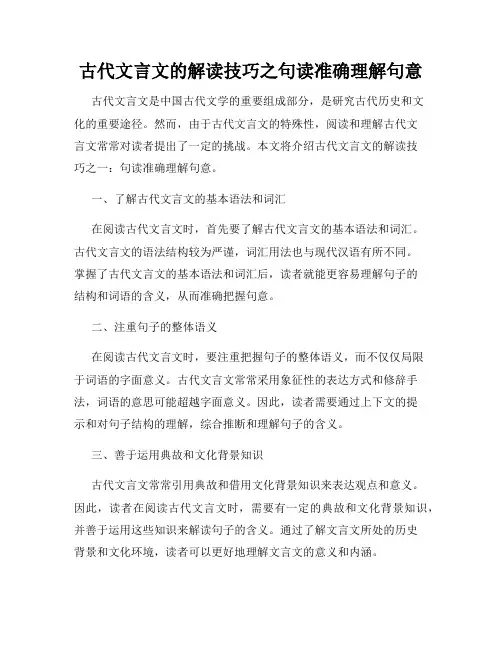 古代文言文的解读技巧之句读准确理解句意

古代文言文是中国古代文学的重要组成部分，是研究古代历史和文化的重要途径。然而，由于古代文言文的特殊性，阅读和理解古代文言文常常对读者提出了一定的挑战。本文将介绍古代文言文的解读技巧之一：句读准确理解句意。

一、了解古代文言文的基本语法和词汇

在阅读古代文言文时，首先要了解古代文言文的基本语法和词汇。古代文言文的语法结构较为严谨，词汇用法也与现代汉语有所不同。掌握了古代文言文的基本语法和词汇后，读者就能更容易理解句子的结构和词语的含义，从而准确把握句意。

二、注重句子的整体语义

在阅读古代文言文时，要注重把握句子的整体语义，而不仅仅局限于词语的字面意义。古代文言文常常采用象征性的表达方式和修辞手法，词语的意思可能超越字面意义。因此，读者需要通过上下文的提示和对句子结构的理解，综合推断和理解句子的含义。

三、善于运用典故和文化背景知识

古代文言文常常引用典故和借用文化背景知识来表达观点和意义。因此，读者在阅读古代文言文时，需要有一定的典故和文化背景知识，并善于运用这些知识来解读句子的含义。通过了解文言文所处的历史背景和文化环境，读者可以更好地理解文言文的意义和内涵。